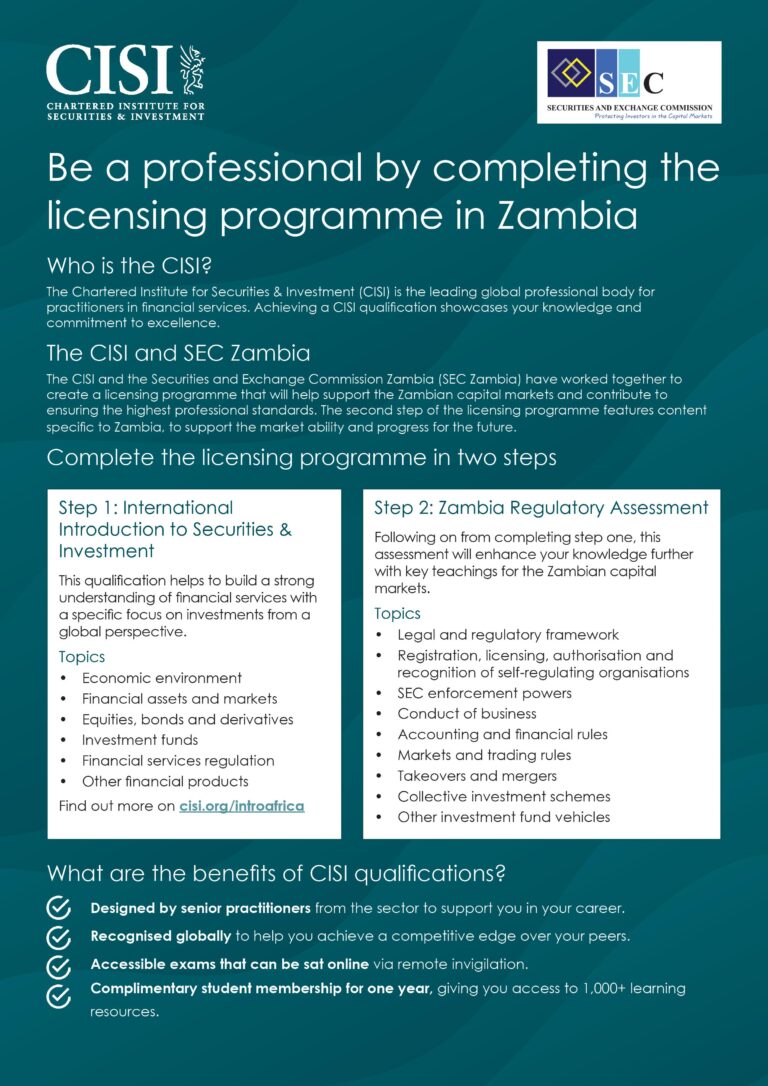 CISI
CHARTERED INSTITUTE FOR SECURITIES & INVESTMENT

SEC
SECURITIES AND EXCHANGE COMMISSION
Protecting Investors in the Capital Markets

Be a professional by completing the licensing programme in Zambia

Who is the CISI?

The Chartered Institute for Securities & Investment (CISI) is the leading global professional body for practitioners in financial services. Achieving a CISI qualification showcases your knowledge and commitment to excellence.

The CISI and SEC Zambia

The CISI and the Securities and Exchange Commission Zambia (SEC Zambia) have worked together to create a licensing programme that will help support the Zambian capital markets and contribute to ensuring the highest professional standards. The second step of the licensing programme features content specific to Zambia, to support the market ability and progress for the future.

Complete the licensing programme in two steps

Step 1: International Introduction to Securities & Investment

This qualification helps to build a strong understanding of financial services with a specific focus on investments from a global perspective.

Topics
• Economic environment
• Financial assets and markets
• Equities, bonds and derivatives
• Investment funds
• Financial services regulation
• Other financial products

Find out more on cisi.org/introafrica

Step 2: Zambia Regulatory Assessment

Following on from completing step one, this assessment will enhance your knowledge further with key teachings for the Zambian capital markets.

Topics
• Legal and regulatory framework
• Registration, licensing, authorisation and recognition of self-regulating organisations
• SEC enforcement powers
• Conduct of business
• Accounting and financial rules
• Markets and trading rules
• Takeovers and mergers
• Collective investment schemes
• Other investment fund vehicles

What are the benefits of CISI qualifications?

Designed by senior practitioners from the sector to support you in your career.

Recognised globally to help you achieve a competitive edge over your peers.

Accessible exams that can be sat online via remote invigilation.

Complimentary student membership for one year, giving you access to 1,000+ learning resources.